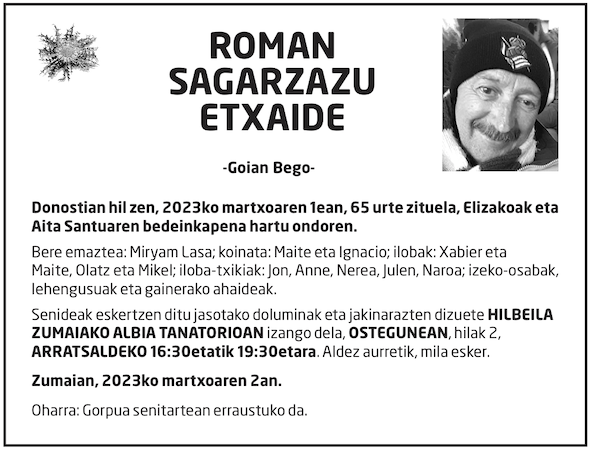 ROMAN SAGARZAZU ETXAIDE

-Goian Bego-

Donostian hil zen, 2023ko martxoaren 1ean, 65 urte zituela, Elizakoak eta Aita Santuaren bedeinkapena hartu ondoren.

Bere emaztea: Miryam Lasa; koinata: Maite eta Ignacio; ilobak: Xabier eta Maite, Olatz eta Mikel; iloba-txikiak: Jon, Anne, Nerea, Julen, Naroa; izeko-osabak, lehengusuak eta gainerako ahaideak.

Senideak eskertzen ditu jasotako doluminak eta jakinarazten dizuete HILBEILA ZUMAIAKO ALBIA TANATORIOAN izango dela, OSTEGUNEAN, hilak 2, ARRATSALDEKO 16:30etatik 19:30etara. Aldez aurretik, mila esker.

Zumaian, 2023ko martxoaren 2an.

Oharra: Gorpua senitartean erraustuko da.